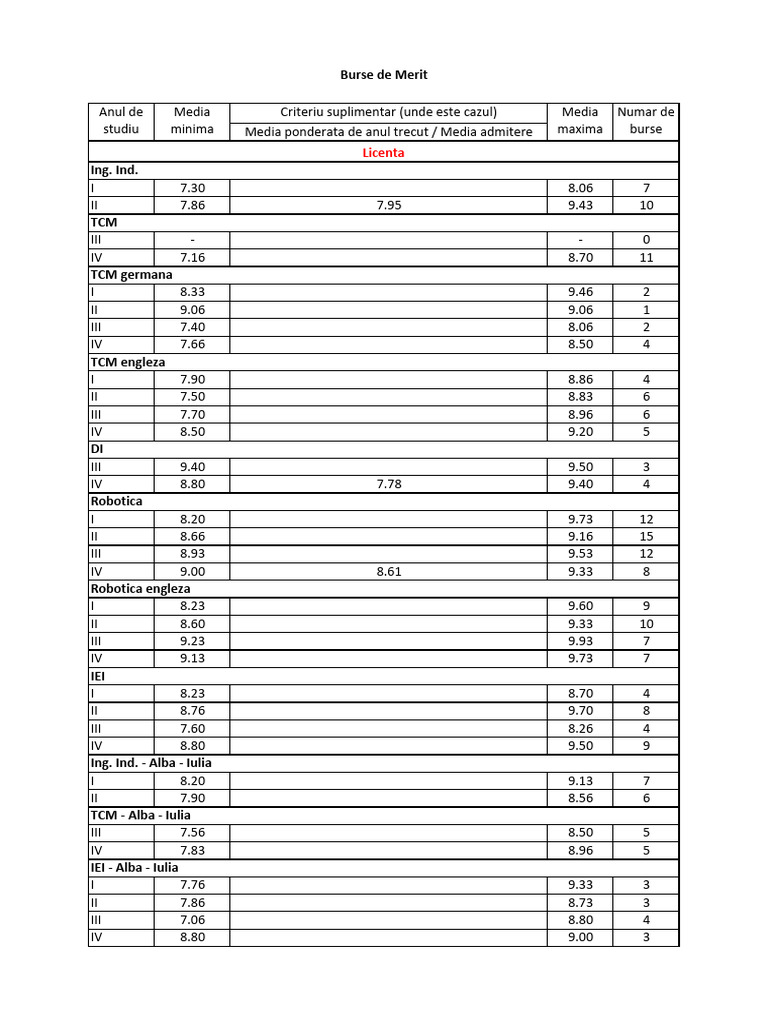 Burse de Merit

| Anul de studiu | Media minima | Criteriu suplimentar (unde este cazul) Media ponderata de anul trecut / Media admitere | Media maxima | Numar de burse |
|---|---|---|---|---|
| Licenta | | | | |
| Ing. Ind. | | | | |
| I | 7.30 | | 8.06 | 7 |
| II | 7.86 | 7.95 | 9.43 | 10 |
| TCM | | | | |
| III | - | | - | 0 |
| IV | 7.16 | | 8.70 | 11 |
| TCM germana | | | | |
| I | 8.33 | | 9.46 | 2 |
| II | 9.06 | | 9.06 | 1 |
| III | 7.40 | | 8.06 | 2 |
| IV | 7.66 | | 8.50 | 4 |
| TCM engleza | | | | |
| I | 7.90 | | 8.86 | 4 |
| II | 7.50 | | 8.83 | 6 |
| III | 7.70 | | 8.96 | 6 |
| IV | 8.50 | | 9.20 | 5 |
| DI | | | | |
| III | 9.40 | | 9.50 | 3 |
| IV | 8.80 | 7.78 | 9.40 | 4 |
| Robotica | | | | |
| I | 8.20 | | 9.73 | 12 |
| II | 8.66 | | 9.16 | 15 |
| III | 8.93 | | 9.53 | 12 |
| IV | 9.00 | 8.61 | 9.33 | 8 |
| Robotica engleza | | | | |
| I | 8.23 | | 9.60 | 9 |
| II | 8.60 | | 9.33 | 10 |
| III | 9.23 | | 9.93 | 7 |
| IV | 9.13 | | 9.73 | 7 |
| IEI | | | | |
| I | 8.23 | | 8.70 | 4 |
| II | 8.76 | | 9.70 | 8 |
| III | 7.60 | | 8.26 | 4 |
| IV | 8.80 | | 9.50 | 9 |
| Ing. Ind. - Alba - Iulia | | | | |
| I | 8.20 | | 9.13 | 7 |
| II | 7.90 | | 8.56 | 6 |
| TCM - Alba - Iulia | | | | |
| III | 7.56 | | 8.50 | 5 |
| IV | 7.83 | | 8.96 | 5 |
| IEI - Alba - Iulia | | | | |
| I | 7.76 | | 9.33 | 3 |
| II | 7.86 | | 8.73 | 3 |
| III | 7.06 | | 8.80 | 4 |
| IV | 8.80 | | 9.00 | 3 |